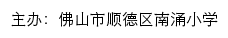 主办：佛山市顺德区南涌小学